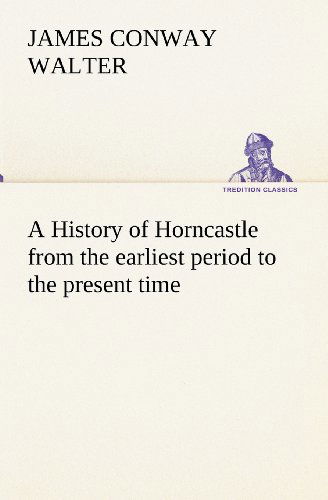 JAMES CONWAY WALTER

TREDITION CLASSICS

A History of Horncastle from the earliest period to the present time